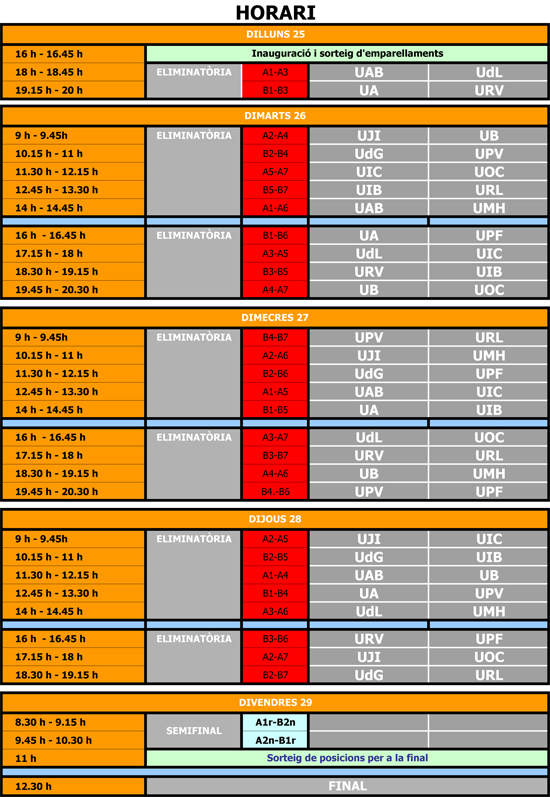 HORARI

DILLUNS 25

| | | | | |
|---|---|---|---|---|
| 16 h - 16.45 h | Inauguració i sorteig d'emparellaments | | | |
| 18 h - 18.45 h | ELIMINATÒRIA | A1-A3 | UAB | UdL |
| 19.15 h - 20 h | | B1-B3 | UA | URV |

DIMARTS 26

| | | | | |
|---|---|---|---|---|
| 9 h - 9.45h | ELIMINATÒRIA | A2-A4 | UJI | UB |
| 10.15 h - 11 h | | B2-B4 | UdG | UPV |
| 11.30 h - 12.15 h | | A5-A7 | UIC | UOC |
| 12.45 h - 13.30 h | | B5-B7 | UIB | URL |
| 14 h - 14.45 h | | A1-A6 | UAB | UMH |
| 16 h - 16.45 h | ELIMINATÒRIA | B1-B6 | UA | UPF |
| 17.15 h - 18 h | | A3-A5 | UdL | UIC |
| 18.30 h - 19.15 h | | B3-B5 | URV | UIB |
| 19.45 h - 20.30 h | | A4-A7 | UB | UOC |

DIMECRES 27

| | | | | |
|---|---|---|---|---|
| 9 h - 9.45h | ELIMINATÒRIA | B4-B7 | UPV | URL |
| 10.15 h - 11 h | | A2-A6 | UJI | UMH |
| 11.30 h - 12.15 h | | B2-B6 | UdG | UPF |
| 12.45 h - 13.30 h | | A1-A5 | UAB | UIC |
| 14 h - 14.45 h | | B1-B5 | UA | UIB |
| 16 h - 16.45 h | ELIMINATÒRIA | A3-A7 | UdL | UOC |
| 17.15 h - 18 h | | B3-B7 | URV | URL |
| 18.30 h - 19.15 h | | A4-A6 | UB | UMH |
| 19.45 h - 20.30 h | | B4.-B6 | UPV | UPF |

DIJOUS 28

| | | | | |
|---|---|---|---|---|
| 9 h - 9.45h | ELIMINATÒRIA | A2-A5 | UJI | UIC |
| 10.15 h - 11 h | | B2-B5 | UdG | UIB |
| 11.30 h - 12.15 h | | A1-A4 | UAB | UB |
| 12.45 h - 13.30 h | | B1-B4 | UA | UPV |
| 14 h - 14.45 h | | A3-A6 | UdL | UMH |
| 16 h - 16.45 h | ELIMINATÒRIA | B3-B6 | URV | UPF |
| 17.15 h - 18 h | | A2-A7 | UJI | UOC |
| 18.30 h - 19.15 h | | B2-B7 | UdG | URL |

DIVENDRES 29

| | | | | |
|---|---|---|---|---|
| 8.30 h - 9.15 h | SEMIFINAL | A1r-B2n | | |
| 9.45 h - 10.30 h | | A2n-B1r | | |
| 11 h | Sorteig de posicions per a la final | | | |
| 12.30 h | FINAL | | | |